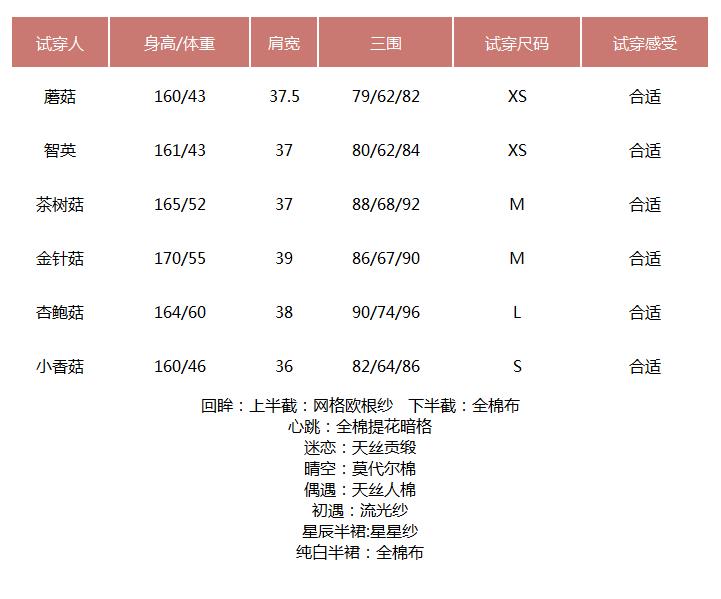 | 试穿人 | 身高/体重 | 肩宽 | 三围 | 试穿尺码 | 试穿感受 |
|---|---|---|---|---|---|
| 蘑菇 | 160/43 | 37.5 | 79/62/82 | XS | 合适 |
| 智英 | 161/43 | 37 | 80/62/84 | XS | 合适 |
| 茶树菇 | 165/52 | 37 | 88/68/92 | M | 合适 |
| 金针菇 | 170/55 | 39 | 86/67/90 | M | 合适 |
| 杏鲍菇 | 164/60 | 38 | 90/74/96 | L | 合适 |
| 小香菇 | 160/46 | 36 | 82/64/86 | S | 合适 |

回眸：上半截：网格欧根纱　下半截：全棉布
心跳：全棉提花暗格
迷恋：天丝贡缎
晴空：莫代尔棉
偶遇：天丝人棉
初遇：流光纱
星辰半裙:星星纱
纯白半裙：全棉布